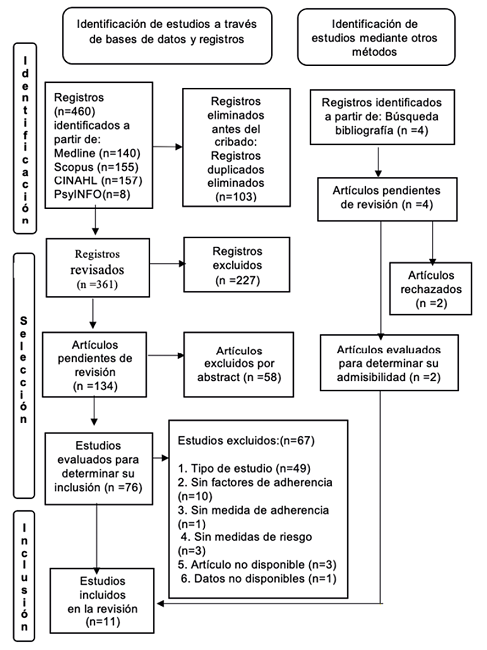 Identificación de estudios a través de bases de datos y registros

Identificación de estudios mediante otros métodos

Identificación

Registros (n=460) identificados a partir de:
Medline (n=140)
Scopus (n=155)
CINAHL (n=157)
PsyINFO(n=8)

Registros eliminados antes del cribado:
Registros duplicados eliminados (n=103)

Registros identificados a partir de: Búsqueda bibliografía (n =4)

Artículos pendientes de revisión (n =4)

Selección

Registros revisados (n =361)

Registros excluidos (n =227)

Artículos rechazados (n =2)

Artículos pendientes de revisión (n =134)

Artículos excluidos por abstract (n =58)

Artículos evaluados para determinar su admisibilidad (n =2)

Estudios evaluados para determinar su inclusión (n =76)

Estudios excluidos:(n=67)

1. Tipo de estudio (n=49)
2. Sin factores de adherencia (n=10)
3. Sin medida de adherencia (n=1)
4. Sin medidas de riesgo (n=3)
5. Artículo no disponible (n=3)
6. Datos no disponibles (n=1)

Inclusión

Estudios incluidos en la revisión (n=11)